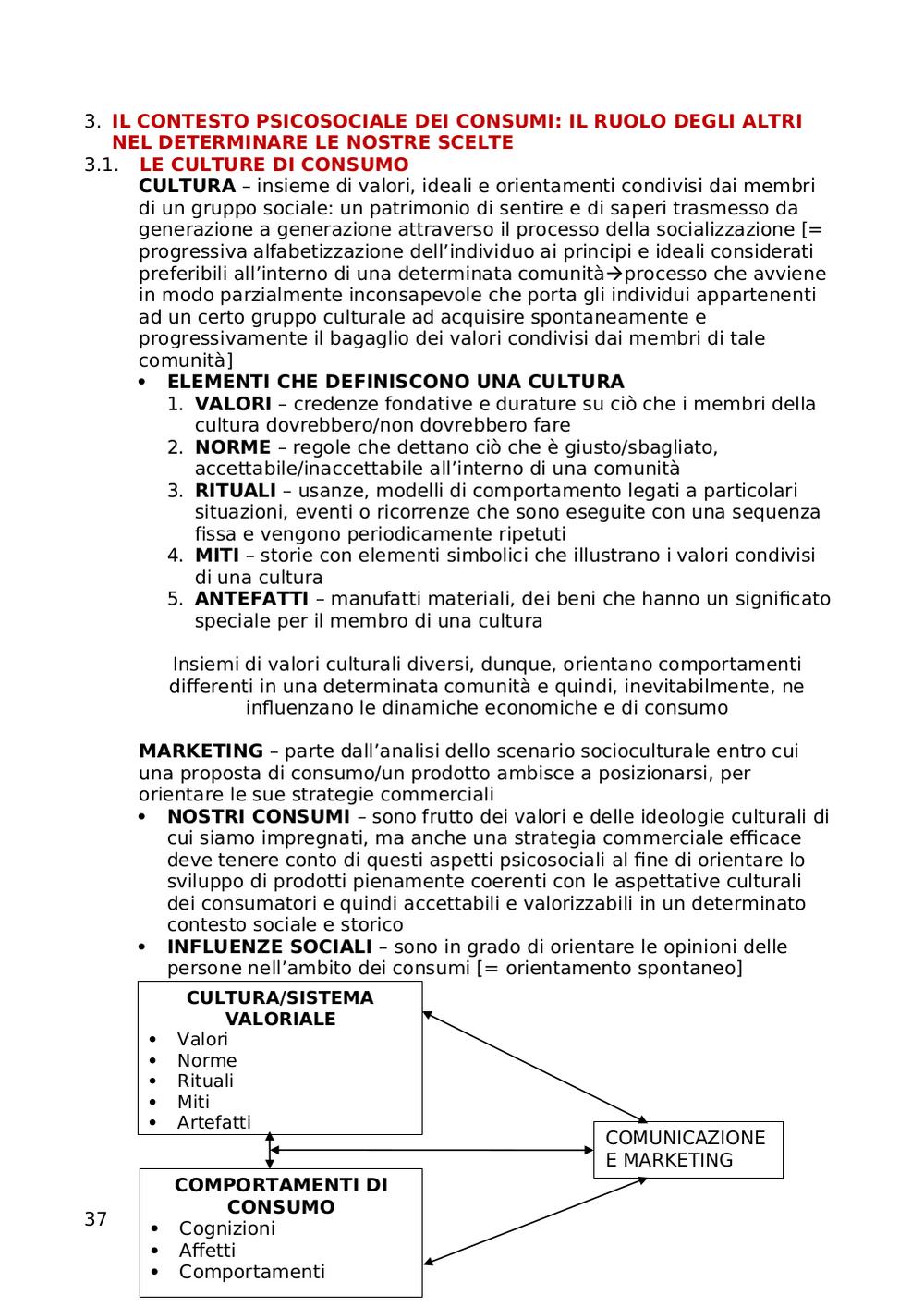 3. IL CONTESTO PSICOSOCIALE DEI CONSUMI: IL RUOLO DEGLI ALTRI NEL DETERMINARE LE NOSTRE SCELTE

3.1. LE CULTURE DI CONSUMO

CULTURA – insieme di valori, ideali e orientamenti condivisi dai membri di un gruppo sociale: un patrimonio di sentire e di saperi trasmesso da generazione a generazione attraverso il processo della socializzazione [= progressiva alfabetizzazione dell'individuo ai principi e ideali considerati preferibili all'interno di una determinata comunità→processo che avviene in modo parzialmente inconsapevole che porta gli individui appartenenti ad un certo gruppo culturale ad acquisire spontaneamente e progressivamente il bagaglio dei valori condivisi dai membri di tale comunità]

• ELEMENTI CHE DEFINISCONO UNA CULTURA
1. VALORI – credenze fondative e durature su ciò che i membri della cultura dovrebbero/non dovrebbero fare
2. NORME – regole che dettano ciò che è giusto/sbagliato, accettabile/inaccettabile all'interno di una comunità
3. RITUALI – usanze, modelli di comportamento legati a particolari situazioni, eventi o ricorrenze che sono eseguite con una sequenza fissa e vengono periodicamente ripetuti
4. MITI – storie con elementi simbolici che illustrano i valori condivisi di una cultura
5. ANTEFATTI – manufatti materiali, dei beni che hanno un significato speciale per il membro di una cultura

Insiemi di valori culturali diversi, dunque, orientano comportamenti differenti in una determinata comunità e quindi, inevitabilmente, ne influenzano le dinamiche economiche e di consumo

MARKETING – parte dall'analisi dello scenario socioculturale entro cui una proposta di consumo/un prodotto ambisce a posizionarsi, per orientare le sue strategie commerciali

• NOSTRI CONSUMI – sono frutto dei valori e delle ideologie culturali di cui siamo impregnati, ma anche una strategia commerciale efficace deve tenere conto di questi aspetti psicosociali al fine di orientare lo sviluppo di prodotti pienamente coerenti con le aspettative culturali dei consumatori e quindi accettabili e valorizzabili in un determinato contesto sociale e storico
• INFLUENZE SOCIALI – sono in grado di orientare le opinioni delle persone nell'ambito dei consumi [= orientamento spontaneo]

CULTURA/SISTEMA VALORIALE
• Valori
• Norme
• Rituali
• Miti
• Artefatti

COMUNICAZIONE E MARKETING

COMPORTAMENTI DI CONSUMO
• Cognizioni
• Affetti
• Comportamenti

37